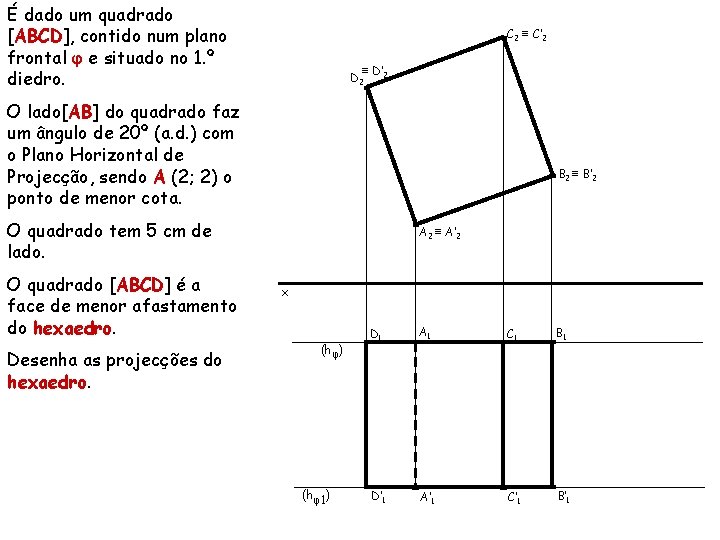 É dado um quadrado [ABCD], contido num plano frontal φ e situado no 1.º diedro.

O lado[AB] do quadrado faz um ângulo de 20º (a.d.) com o Plano Horizontal de Projecção, sendo A (2; 2) o ponto de menor cota.

O quadrado tem 5 cm de lado.

O quadrado [ABCD] é a face de menor afastamento do hexaedro.

Desenha as projecções do hexaedro.

$C_2 \equiv C'_2$

$D_2 \equiv D'_2$

$B_2 \equiv B'_2$

$A_2 \equiv A'_2$

x

$D_1$ $A_1$ $C_1$ $B_1$

$(h_\varphi)$

$(h_{\varphi 1})$ $D'_1$ $A'_1$ $C'_1$ $B'_1$